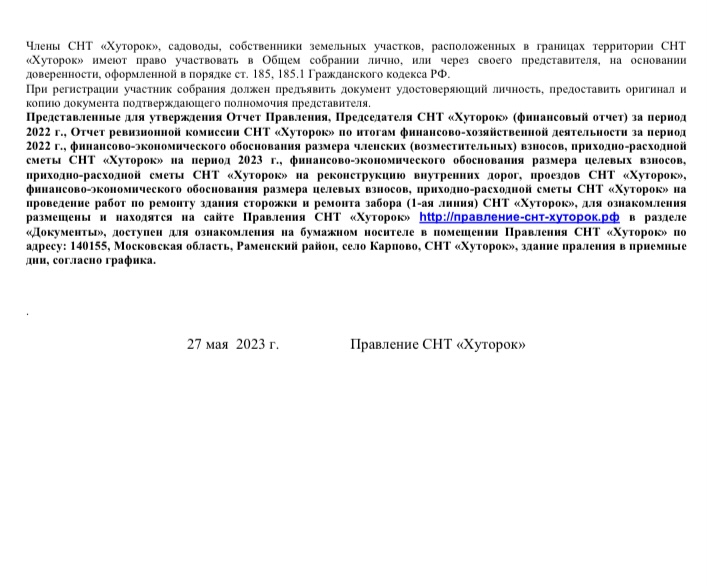 Члены СНТ «Хуторок», садоводы, собственники земельных участков, расположенных в границах территории СНТ «Хуторок» имеют право участвовать в Общем собрании лично, или через своего представителя, на основании доверенности, оформленной в порядке ст. 185, 185.1 Гражданского кодекса РФ.
При регистрации участник собрания должен предъявить документ удостоверяющий личность, предоставить оригинал и копию документа подтверждающего полномочия представителя.
Представленные для утверждения Отчет Правления, Председателя СНТ «Хуторок» (финансовый отчет) за период 2022 г., Отчет ревизионной комиссии СНТ «Хуторок» по итогам финансово-хозяйственной деятельности за период 2022 г., финансово-экономического обоснования размера членских (возместительных) взносов, приходно-расходной сметы СНТ «Хуторок» на период 2023 г., финансово-экономического обоснования размера целевых взносов, приходно-расходной сметы СНТ «Хуторок» на реконструкцию внутренних дорог, проездов СНТ «Хуторок», финансово-экономического обоснования размера целевых взносов, приходно-расходной сметы СНТ «Хуторок» на проведение работ по ремонту здания сторожки и ремонта забора (1-ая линия) СНТ «Хуторок», для ознакомления размещены и находятся на сайте Правления СНТ «Хуторок» http://правление-снт-хуторок.рф в разделе «Документы», доступен для ознакомления на бумажном носителе в помещении Правления СНТ «Хуторок» по адресу: 140155, Московская область, Раменский район, село Карпово, СНТ «Хуторок», здание праления в приемные дни, согласно графика.

.

27 мая 2023 г. Правление СНТ «Хуторок»